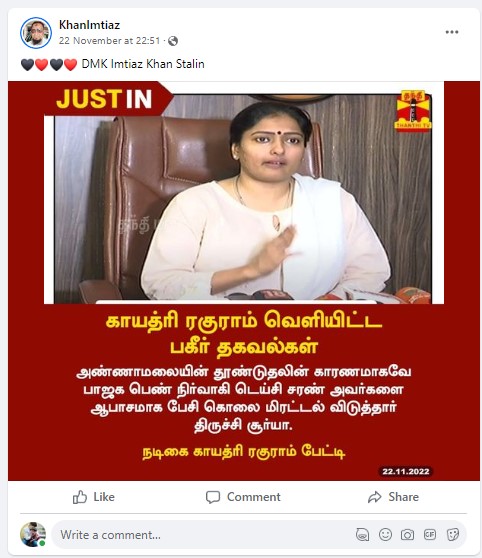 KhanImtiaz
22 November at 22:51 ·

🖤❤️🖤❤️ DMK Imtiaz Khan Stalin

JUST IN

தந்தி
THANTHI TV

காயத்ரி ரகுராம் வெளியிட்ட பகீர் தகவல்கள்

அண்ணாமலையின் தூண்டுதலின் காரணமாகவே பாஜக பெண் நிர்வாகி டெய்சி சரண் அவர்களை ஆபாசமாக பேசி கொலை மிரட்டல் விடுத்தார் திருச்சி சூர்யா.

நடிகை காயத்ரி ரகுராம் பேட்டி

22.11.2022

Like
Comment
Share

Write a comment...